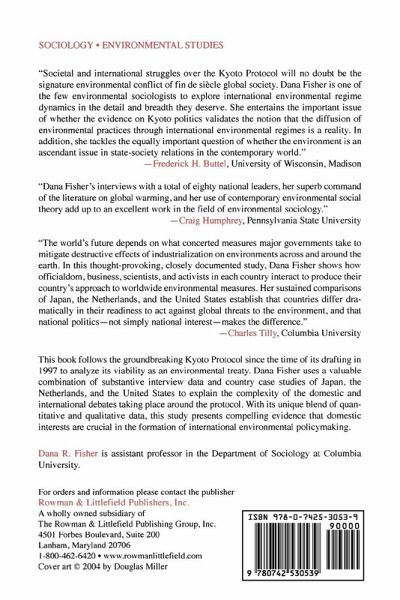 SOCIOLOGY • ENVIRONMENTAL STUDIES

"Societal and international struggles over the Kyoto Protocol will no doubt be the signature environmental conflict of fin de siècle global society. Dana Fisher is one of the few environmental sociologists to explore international environmental regime dynamics in the detail and breadth they deserve. She entertains the important issue of whether the evidence on Kyoto politics validates the notion that the diffusion of environmental practices through international environmental regimes is a reality. In addition, she tackles the equally important question of whether the environment is an ascendant issue in state-society relations in the contemporary world."
—Frederick H. Buttel, University of Wisconsin, Madison

"Dana Fisher's interviews with a total of eighty national leaders, her superb command of the literature on global warming, and her use of contemporary environmental social theory add up to an excellent work in the field of environmental sociology."
—Craig Humphrey, Pennsylvania State University

"The world's future depends on what concerted measures major governments take to mitigate destructive effects of industrialization on environments across and around the earth. In this thought-provoking, closely documented study, Dana Fisher shows how officialdom, business, scientists, and activists in each country interact to produce their country's approach to worldwide environmental measures. Her sustained comparisons of Japan, the Netherlands, and the United States establish that countries differ dramatically in their readiness to act against global threats to the environment, and that national politics—not simply national interest—makes the difference."
—Charles Tilly, Columbia University

This book follows the groundbreaking Kyoto Protocol since the time of its drafting in 1997 to analyze its viability as an environmental treaty. Dana Fisher uses a valuable combination of substantive interview data and country case studies of Japan, the Netherlands, and the United States to explain the complexity of the domestic and international debates taking place around the protocol. With its unique blend of quantitative and qualitative data, this study presents compelling evidence that domestic interests are crucial in the formation of international environmental policymaking.

Dana R. Fisher is assistant professor in the Department of Sociology at Columbia University.

For orders and information please contact the publisher
Rowman & Littlefield Publishers, Inc.
A wholly owned subsidiary of
The Rowman & Littlefield Publishing Group, Inc.
4501 Forbes Boulevard, Suite 200
Lanham, Maryland 20706
1-800-462-6420 • www.rowmanlittlefield.com
Cover art © 2004 by Douglas Miller

ISBN 978-0-7425-3053-9
90000
9 780742 530539